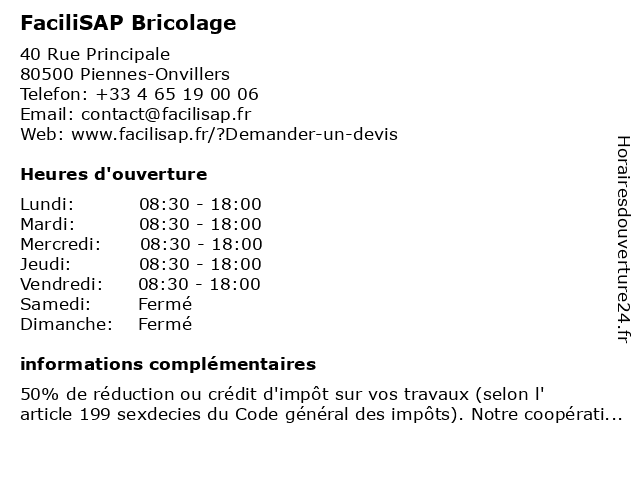 FaciliSAP Bricolage

40 Rue Principale
80500 Piennes-Onvillers
Telefon: +33 4 65 19 00 06
Email: contact@facilisap.fr
Web: www.facilisap.fr/?Demander-un-devis

Heures d'ouverture

| | |
|---|---|
| Lundi: | 08:30 - 18:00 |
| Mardi: | 08:30 - 18:00 |
| Mercredi: | 08:30 - 18:00 |
| Jeudi: | 08:30 - 18:00 |
| Vendredi: | 08:30 - 18:00 |
| Samedi: | Fermé |
| Dimanche: | Fermé |

informations complémentaires

50% de réduction ou crédit d'impôt sur vos travaux (selon l' article 199 sexdecies du Code général des impôts). Notre coopérati...

Horairesdouverture24.fr